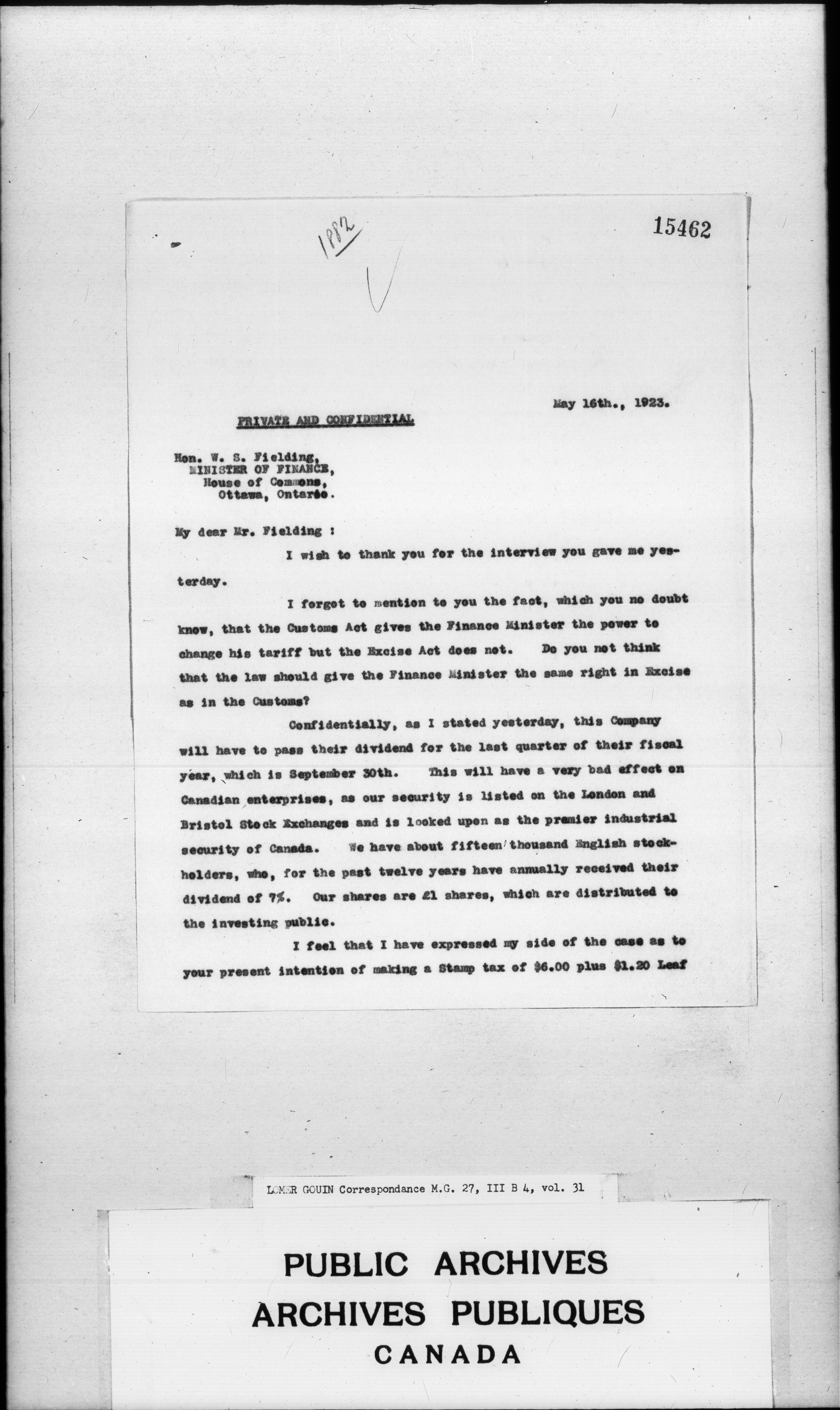 1882

15462

May 16th., 1923.

PRIVATE AND CONFIDENTIAL

Hon. W. S. Fielding,
MINISTER OF FINANCE,
House of Commons,
Ottawa, Ontario.

My dear Mr. Fielding :

I wish to thank you for the interview you gave me yesterday.

I forgot to mention to you the fact, which you no doubt know, that the Customs Act gives the Finance Minister the power to change his tariff but the Excise Act does not. Do you not think that the law should give the Finance Minister the same right in Excise as in the Customs?

Confidentially, as I stated yesterday, this Company will have to pass their dividend for the last quarter of their fiscal year, which is September 30th. This will have a very bad effect on Canadian enterprises, as our security is listed on the London and Bristol Stock Exchanges and is looked upon as the premier industrial security of Canada. We have about fifteen thousand English stockholders, who, for the past twelve years have annually received their dividend of 7%. Our shares are £1 shares, which are distributed to the investing public.

I feel that I have expressed my side of the case as to your present intention of making a Stamp tax of $6.00 plus $1.20 Leaf

LOMER GOUIN Correspondance M.G. 27, III B 4, vol. 31

PUBLIC ARCHIVES
ARCHIVES PUBLIQUES
CANADA